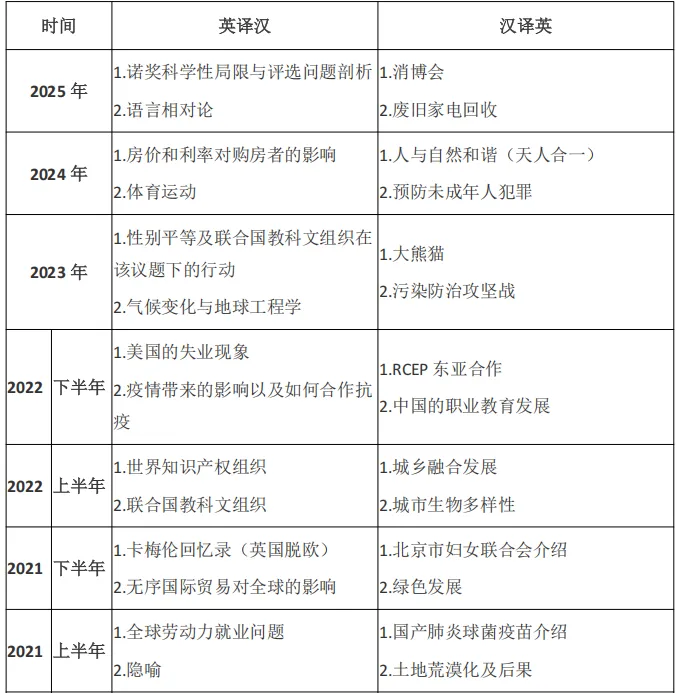 | 时间 | | 英译汉 | 汉译英 |
|---|---|---|---|
| 2025年 | | 1.诺奖科学性局限与评选问题剖析 2.语言相对论 | 1.消博会 2.废旧家电回收 |
| 2024年 | | 1.房价和利率对购房者的影响 2.体育运动 | 1.人与自然和谐（天人合一） 2.预防未成年人犯罪 |
| 2023年 | | 1.性别平等及联合国教科文组织在该议题下的行动 2.气候变化与地球工程学 | 1.大熊猫 2.污染防治攻坚战 |
| 2022 | 下半年 | 1.美国的失业现象 2.疫情带来的影响以及如何合作抗疫 | 1.RCEP东亚合作 2.中国的职业教育发展 |
| 2022 | 上半年 | 1.世界知识产权组织 2.联合国教科文组织 | 1.城乡融合发展 2.城市生物多样性 |
| 2021 | 下半年 | 1.卡梅伦回忆录（英国脱欧） 2.无序国际贸易对全球的影响 | 1.北京市妇女联合会介绍 2.绿色发展 |
| 2021 | 上半年 | 1.全球劳动力就业问题 2.隐喻 | 1.国产肺炎球菌疫苗介绍 2.土地荒漠化及后果 |